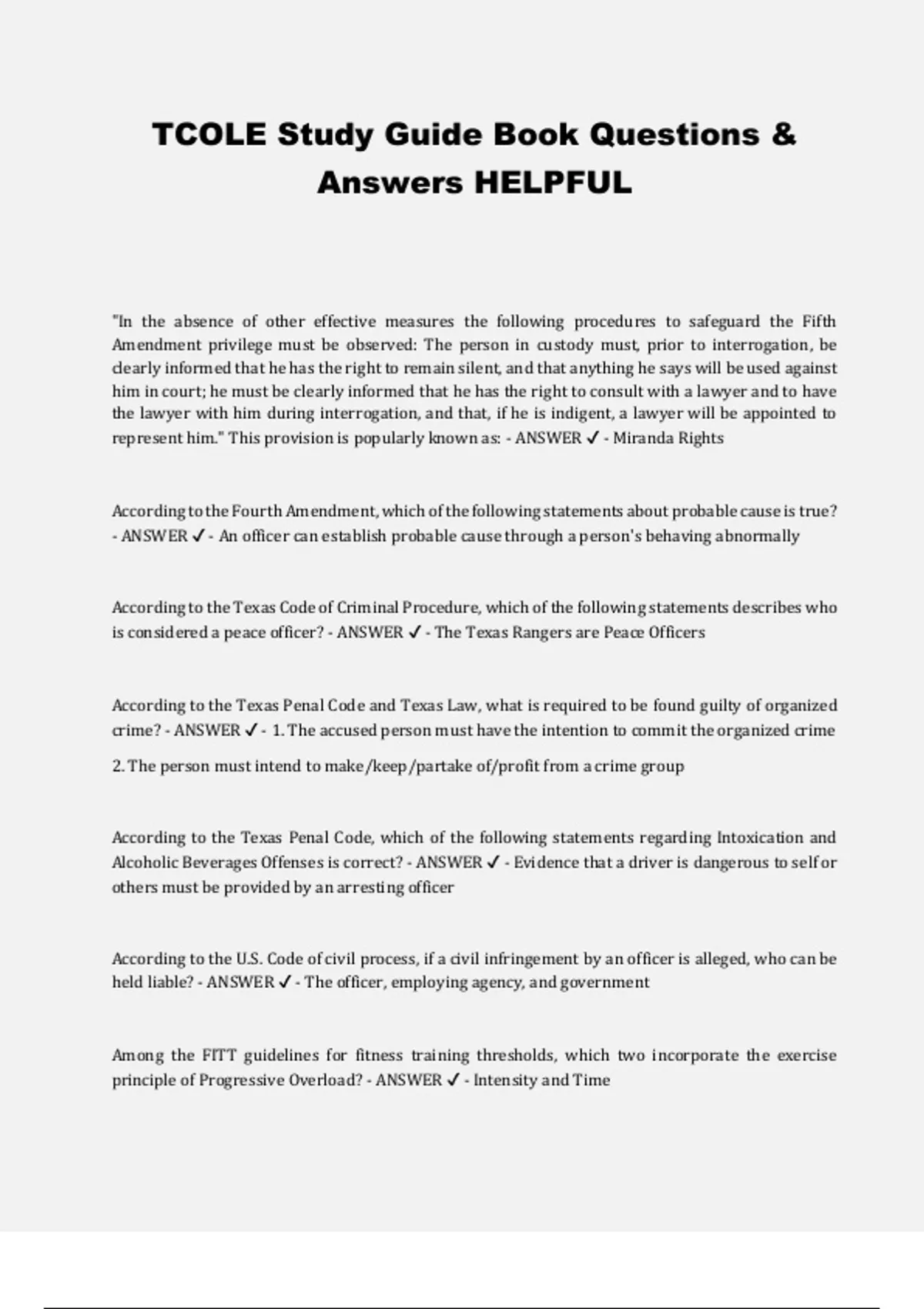 TCOLE Study Guide Book Questions & Answers HELPFUL

"In the absence of other effective measures the following procedures to safeguard the Fifth Amendment privilege must be observed: The person in custody must, prior to interrogation, be clearly informed that he has the right to remain silent, and that anything he says will be used against him in court; he must be clearly informed that he has the right to consult with a lawyer and to have the lawyer with him during interrogation, and that, if he is indigent, a lawyer will be appointed to represent him." This provision is popularly known as: - ANSWER ✓ - Miranda Rights

According to the Fourth Amendment, which of the following statements about probable cause is true? - ANSWER ✓ - An officer can establish probable cause through a person's behaving abnormally

According to the Texas Code of Criminal Procedure, which of the following statements describes who is considered a peace officer? - ANSWER ✓ - The Texas Rangers are Peace Officers

According to the Texas Penal Code and Texas Law, what is required to be found guilty of organized crime? - ANSWER ✓ - 1. The accused person must have the intention to commit the organized crime

2. The person must intend to make/keep/partake of/profit from a crime group

According to the Texas Penal Code, which of the following statements regarding Intoxication and Alcoholic Beverages Offenses is correct? - ANSWER ✓ - Evidence that a driver is dangerous to self or others must be provided by an arresting officer

According to the U.S. Code of civil process, if a civil infringement by an officer is alleged, who can be held liable? - ANSWER ✓ - The officer, employing agency, and government

Among the FITT guidelines for fitness training thresholds, which two incorporate the exercise principle of Progressive Overload? - ANSWER ✓ - Intensity and Time